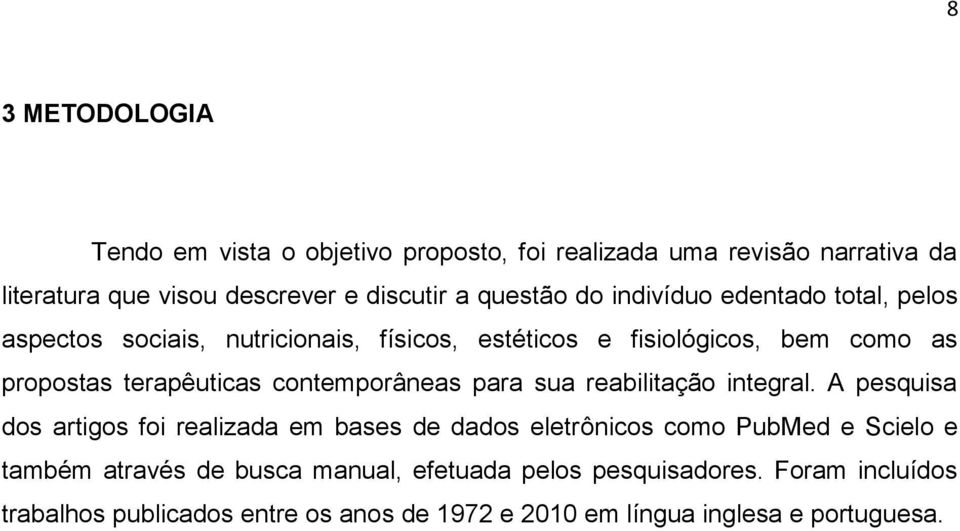 8

3 METODOLOGIA

Tendo em vista o objetivo proposto, foi realizada uma revisão narrativa da literatura que visou descrever e discutir a questão do indivíduo edentado total, pelos aspectos sociais, nutricionais, físicos, estéticos e fisiológicos, bem como as propostas terapêuticas contemporâneas para sua reabilitação integral. A pesquisa dos artigos foi realizada em bases de dados eletrônicos como PubMed e Scielo e também através de busca manual, efetuada pelos pesquisadores. Foram incluídos trabalhos publicados entre os anos de 1972 e 2010 em língua inglesa e portuguesa.